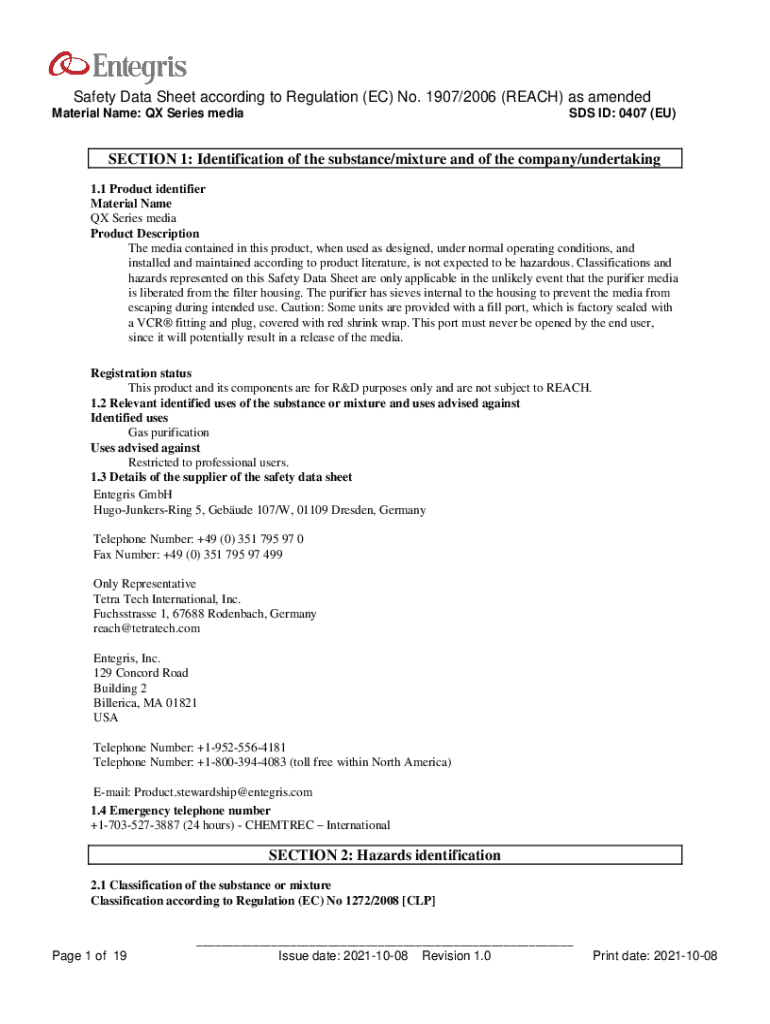 Entegris

Safety Data Sheet according to Regulation (EC) No. 1907/2006 (REACH) as amended
Material Name: QX Series media SDS ID: 0407 (EU)

SECTION 1: Identification of the substance/mixture and of the company/undertaking

1.1 Product identifier
Material Name
QX Series media
Product Description
The media contained in this product, when used as designed, under normal operating conditions, and installed and maintained according to product literature, is not expected to be hazardous. Classifications and hazards represented on this Safety Data Sheet are only applicable in the unlikely event that the purifier media is liberated from the filter housing. The purifier has sieves internal to the housing to prevent the media from escaping during intended use. Caution: Some units are provided with a fill port, which is factory sealed with a VCR® fitting and plug, covered with red shrink wrap. This port must never be opened by the end user, since it will potentially result in a release of the media.

Registration status
This product and its components are for R&D purposes only and are not subject to REACH.
1.2 Relevant identified uses of the substance or mixture and uses advised against
Identified uses
Gas purification
Uses advised against
Restricted to professional users.
1.3 Details of the supplier of the safety data sheet
Entegris GmbH
Hugo-Junkers-Ring 5, Gebäude 107/W, 01109 Dresden, Germany

Telephone Number: +49 (0) 351 795 97 0
Fax Number: +49 (0) 351 795 97 499

Only Representative
Tetra Tech International, Inc.
Fuchsstrasse 1, 67688 Rodenbach, Germany
reach@tetratech.com

Entegris, Inc.
129 Concord Road
Building 2
Billerica, MA 01821
USA

Telephone Number: +1-952-556-4181
Telephone Number: +1-800-394-4083 (toll free within North America)

E-mail: Product.stewardship@entegris.com
1.4 Emergency telephone number
+1-703-527-3887 (24 hours) - CHEMTREC – International

SECTION 2: Hazards identification

2.1 Classification of the substance or mixture
Classification according to Regulation (EC) No 1272/2008 [CLP]

Page 1 of 19 Issue date: 2021-10-08 Revision 1.0 Print date: 2021-10-08